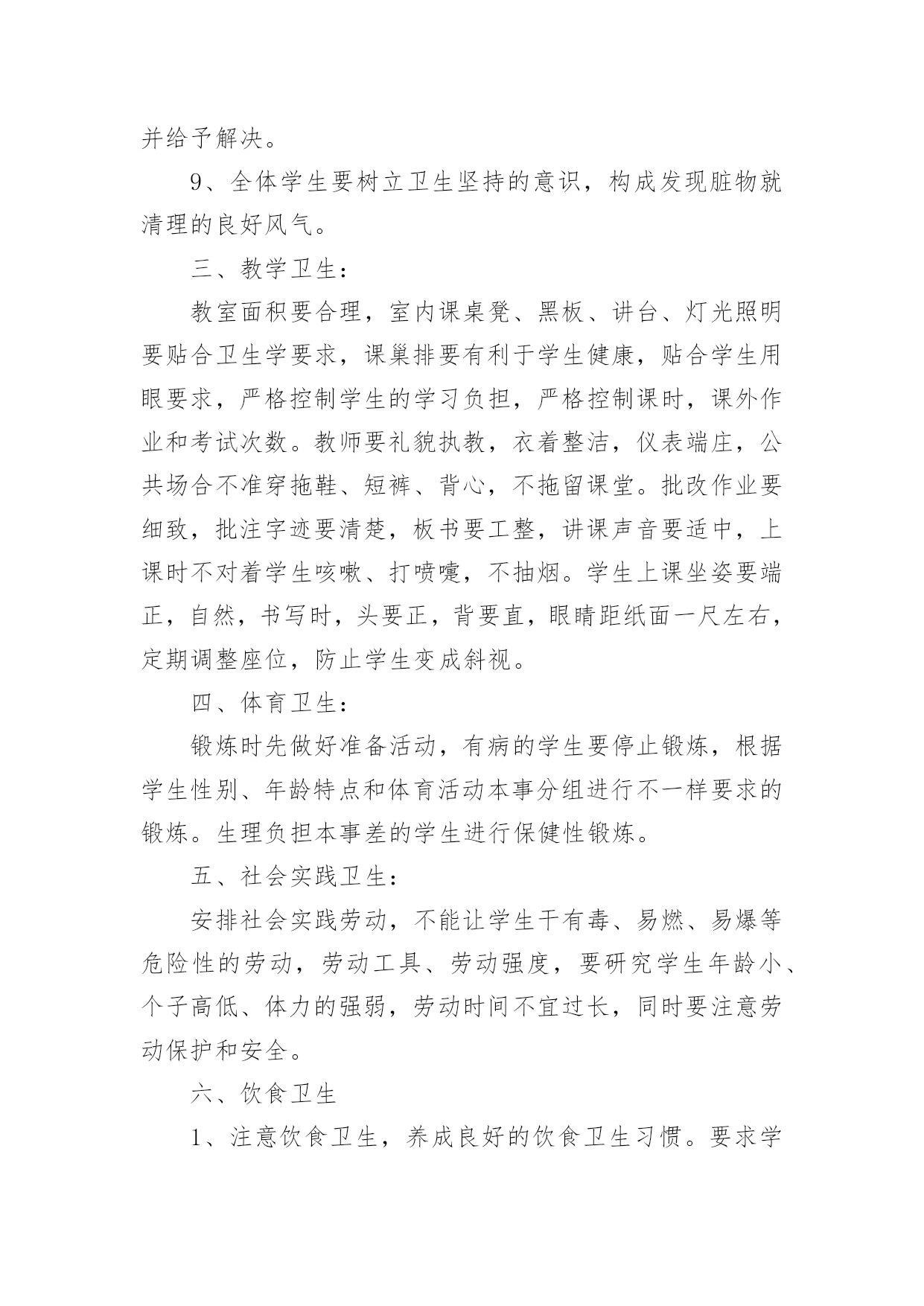 并给予解决。

9、全体学生要树立卫生坚持的意识，构成发现脏物就清理的良好风气。

三、教学卫生：

教室面积要合理，室内课桌凳、黑板、讲台、灯光照明要贴合卫生学要求，课巢排要有利于学生健康，贴合学生用眼要求，严格控制学生的学习负担，严格控制课时，课外作业和考试次数。教师要礼貌执教，衣着整洁，仪表端庄，公共场合不准穿拖鞋、短裤、背心，不拖留课堂。批改作业要细致，批注字迹要清楚，板书要工整，讲课声音要适中，上课时不对着学生咳嗽、打喷嚏，不抽烟。学生上课坐姿要端正，自然，书写时，头要正，背要直，眼睛距纸面一尺左右，定期调整座位，防止学生变成斜视。

四、体育卫生：

锻炼时先做好准备活动，有病的学生要停止锻炼，根据学生性别、年龄特点和体育活动本事分组进行不一样要求的锻炼。生理负担本事差的学生进行保健性锻炼。

五、社会实践卫生：

安排社会实践劳动，不能让学生干有毒、易燃、易爆等危险性的劳动，劳动工具、劳动强度，要研究学生年龄小、个子高低、体力的强弱，劳动时间不宜过长，同时要注意劳动保护和安全。

六、饮食卫生

1、注意饮食卫生，养成良好的饮食卫生习惯。要求学